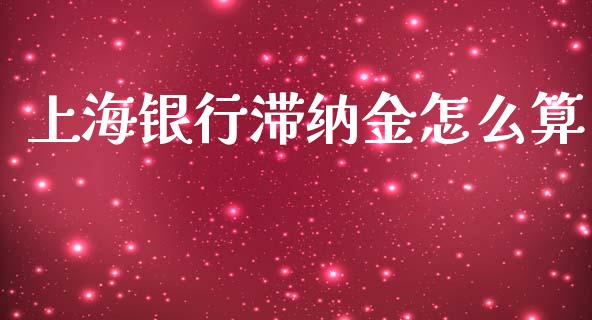 上海银行滞纳金怎么算